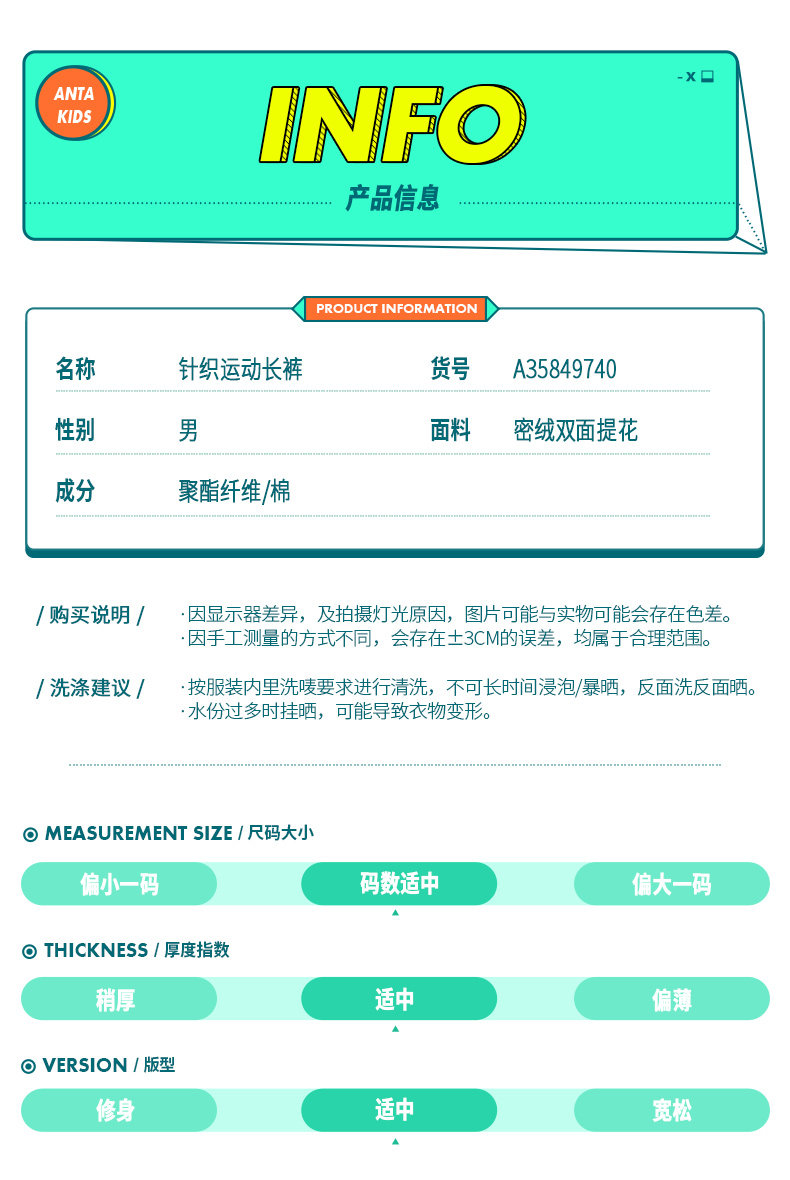 ANTA KIDS

- x

INFO

产品信息

PRODUCT INFORMATION

名称 针织运动长裤
货号 A35849740
性别 男
面料 密绒双面提花
成分 聚酯纤维/棉

/ 购买说明 /
·因显示器差异，及拍摄灯光原因，图片可能与实物可能会存在色差。
·因手工测量的方式不同，会存在±3CM的误差，均属于合理范围。

/ 洗涤建议 /
·按服装内里洗唛要求进行清洗，不可长时间浸泡/暴晒，反面洗反面晒。
·水份过多时挂晒，可能导致衣物变形。

MEASUREMENT SIZE / 尺码大小

偏小一码 码数适中 偏大一码

THICKNESS / 厚度指数

稍厚 适中 偏薄

VERSION / 版型

修身 适中 宽松